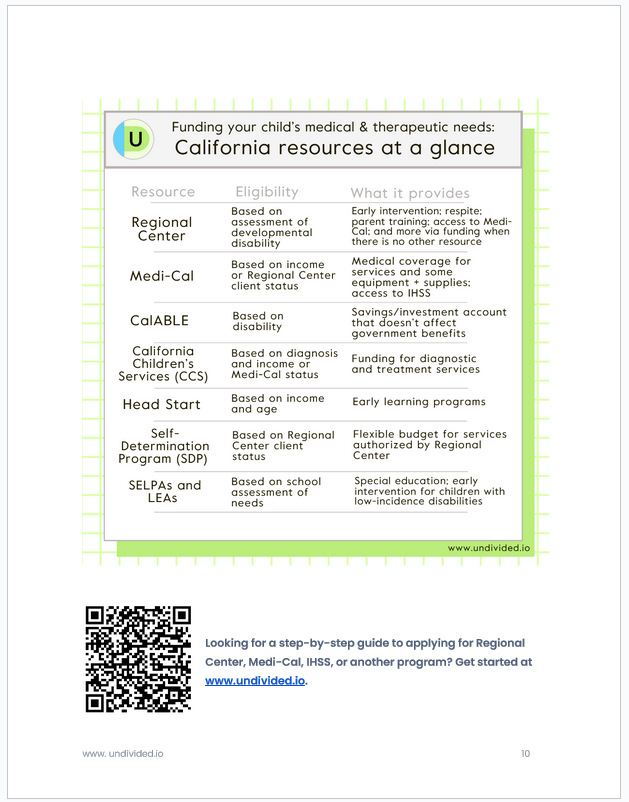 U

Funding your child's medical & therapeutic needs:
California resources at a glance

| Resource | Eligibility | What it provides |
|---|---|---|
| Regional Center | Based on assessment of developmental disability | Early intervention; respite; parent training; access to Medi-Cal; and more via funding when there is no other resource |
| Medi-Cal | Based on income or Regional Center client status | Medical coverage for services and some equipment + supplies; access to IHSS |
| CalABLE | Based on disability | Savings/investment account that doesn't affect government benefits |
| California Children's Services (CCS) | Based on diagnosis and income or Medi-Cal status | Funding for diagnostic and treatment services |
| Head Start | Based on income and age | Early learning programs |
| Self-Determination Program (SDP) | Based on Regional Center client status | Flexible budget for services authorized by Regional Center |
| SELPAs and LEAs | Based on school assessment of needs | Special education; early intervention for children with low-incidence disabilities |

www.undivided.io

Looking for a step-by-step guide to applying for Regional Center, Medi-Cal, IHSS, or another program? Get started at www.undivided.io.

www. undivided.io

10